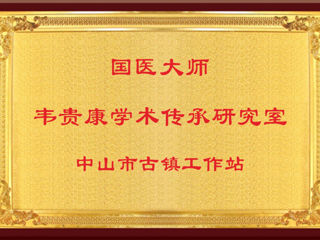 国医大师

韦贵康学术传承研究室

中山市古镇工作站